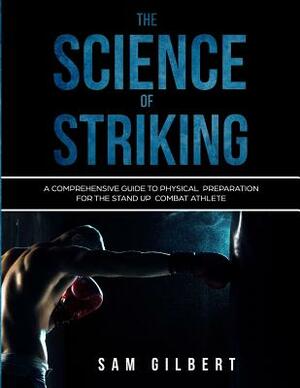 THE
SCIENCE
OF
STRIKING

A COMPREHENSIVE GUIDE TO PHYSICAL PREPARATION FOR THE STAND UP COMBAT ATHLETE

SAM GILBERT